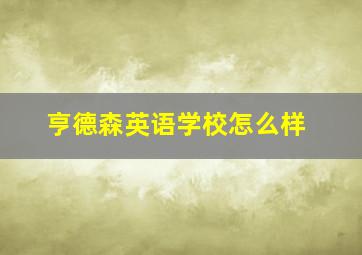 亨德森英语学校怎么样